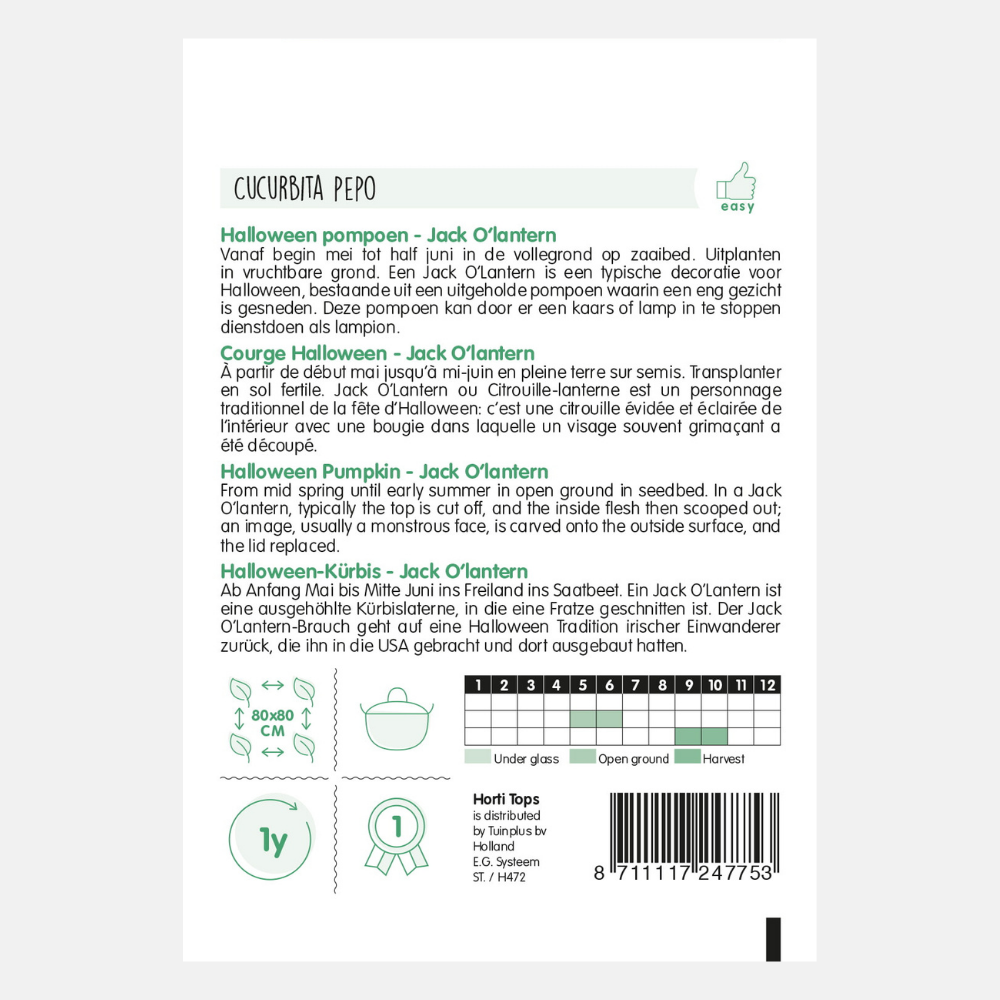 CUCURBITA PEPO

easy

Halloween pompoen - Jack O'lantern
Vanaf begin mei tot half juni in de vollegrond op zaaibed. Uitplanten in vruchtbare grond. Een Jack O'Lantern is een typische decoratie voor Halloween, bestaande uit een uitgeholde pompoen waarin een eng gezicht is gesneden. Deze pompoen kan door er een kaars of lamp in te stoppen dienstdoen als lampion.

Courge Halloween - Jack O'lantern
À partir de début mai jusqu'à mi-juin en pleine terre sur semis. Transplanter en sol fertile. Jack O'Lantern ou Citrouille-lanterne est un personnage traditionnel de la fête d'Halloween: c'est une citrouille évidée et éclairée de l'intérieur avec une bougie dans laquelle un visage souvent grimaçant a été découpé.

Halloween Pumpkin - Jack O'lantern
From mid spring until early summer in open ground in seedbed. In a Jack O'lantern, typically the top is cut off, and the inside flesh then scooped out; an image, usually a monstrous face, is carved onto the outside surface, and the lid replaced.

Halloween-Kürbis - Jack O'lantern
Ab Anfang Mai bis Mitte Juni ins Freiland ins Saatbeet. Ein Jack O'Lantern ist eine ausgehöhlte Kürbislaterne, in die eine Fratze geschnitten ist. Der Jack O'Lantern-Brauch geht auf eine Halloween Tradition irischer Einwanderer zurück, die ihn in die USA gebracht und dort ausgebaut hatten.

80x80 CM

| 1 | 2 | 3 | 4 | 5 | 6 | 7 | 8 | 9 | 10 | 11 | 12 |
|---|---|---|---|---|---|---|---|---|---|---|---|
| | | | | | | | | | | | |
| | | | | | | | | | | | |
| | | | | | | | | | | | |

Under glass Open ground Harvest

1y

1

Horti Tops
is distributed by Tuinplus bv Holland
E.G. Systeem
ST. / H472

8 711117 247753